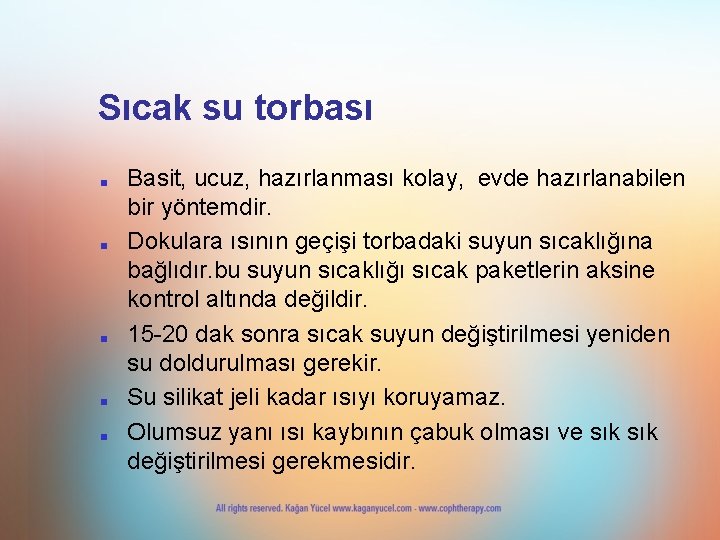 Sıcak su torbası

- Basit, ucuz, hazırlanması kolay, evde hazırlanabilen bir yöntemdir.
- Dokulara ısının geçişi torbadaki suyun sıcaklığına bağlıdır.bu suyun sıcaklığı sıcak paketlerin aksine kontrol altında değildir.
- 15-20 dak sonra sıcak suyun değiştirilmesi yeniden su doldurulması gerekir.
- Su silikat jeli kadar ısıyı koruyamaz.
- Olumsuz yanı ısı kaybının çabuk olması ve sık sık değiştirilmesi gerekmesidir.

All rights reserved. Kağan Yücel www.kaganyucel.com - www.cophtherapy.com